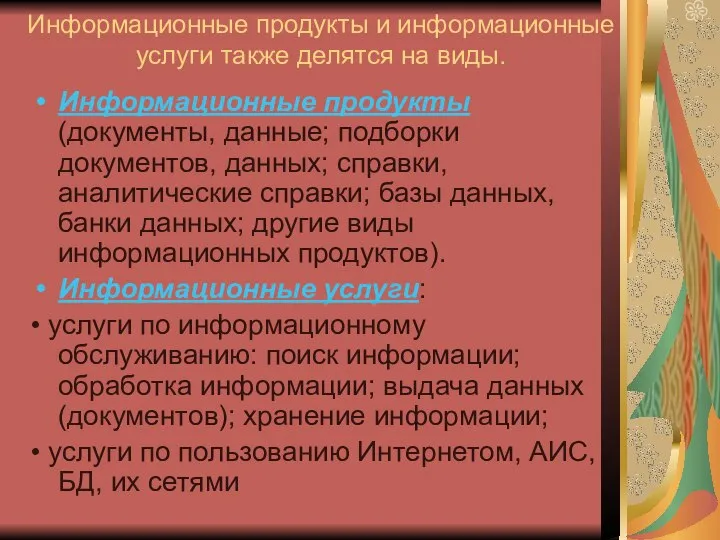 Информационные продукты и информационные услуги также делятся на виды.

• Информационные продукты (документы, данные; подборки документов, данных; справки, аналитические справки; базы данных, банки данных; другие виды информационных продуктов).

• Информационные услуги:

• услуги по информационному обслуживанию: поиск информации; обработка информации; выдача данных (документов); хранение информации;

• услуги по пользованию Интернетом, АИС, БД, их сетями